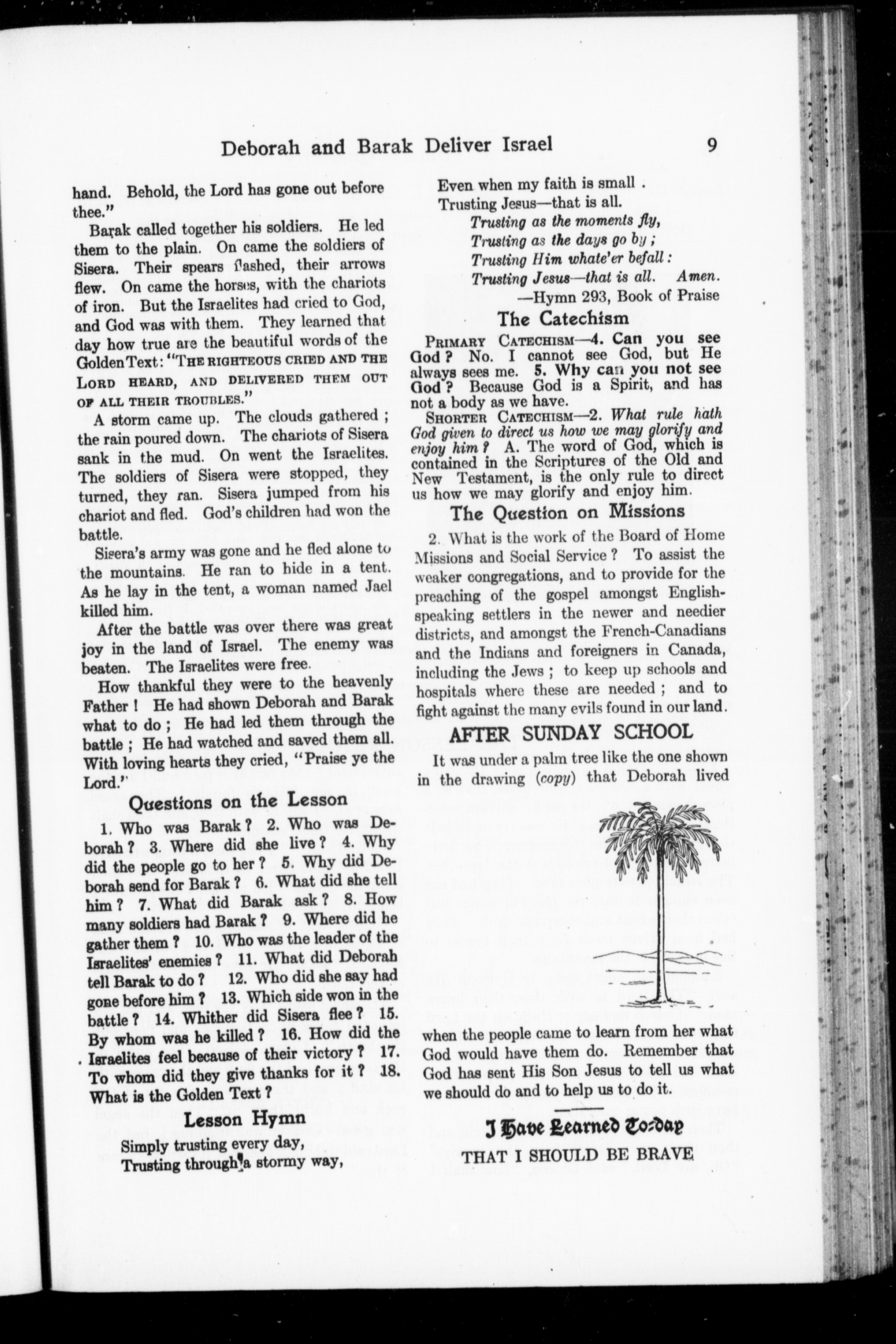 Deborah and Barak Deliver Israel 9

hand. Behold, the Lord has gone out before thee."

Barak called together his soldiers. He led them to the plain. On came the soldiers of Sisera. Their spears flashed, their arrows flew. On came the horses, with the chariots of iron. But the Israelites had cried to God, and God was with them. They learned that day how true are the beautiful words of the Golden Text: "THE RIGHTEOUS CRIED AND THE LORD HEARD, AND DELIVERED THEM OUT OF ALL THEIR TROUBLES."

A storm came up. The clouds gathered; the rain poured down. The chariots of Sisera sank in the mud. On went the Israelites. The soldiers of Sisera were stopped, they turned, they ran. Sisera jumped from his chariot and fled. God's children had won the battle.

Sisera's army was gone and he fled alone to the mountains. He ran to hide in a tent. As he lay in the tent, a woman named Jael killed him.

After the battle was over there was great joy in the land of Israel. The enemy was beaten. The Israelites were free.

How thankful they were to the heavenly Father! He had shown Deborah and Barak what to do; He had led them through the battle; He had watched and saved them all. With loving hearts they cried, "Praise ye the Lord."

Questions on the Lesson

1. Who was Barak? 2. Who was Deborah? 3. Where did she live? 4. Why did the people go to her? 5. Why did Deborah send for Barak? 6. What did she tell him? 7. What did Barak ask? 8. How many soldiers had Barak? 9. Where did he gather them? 10. Who was the leader of the Israelites' enemies? 11. What did Deborah tell Barak to do? 12. Who did she say had gone before him? 13. Which side won in the battle? 14. Whither did Sisera flee? 15. By whom was he killed? 16. How did the Israelites feel because of their victory? 17. To whom did they give thanks for it? 18. What is the Golden Text?

Lesson Hymn

Simply trusting every day,
Trusting through a stormy way,
Even when my faith is small.
Trusting Jesus—that is all.
Trusting as the moments fly,
Trusting as the days go by;
Trusting Him whate'er befall:
Trusting Jesus—that is all. Amen.
—Hymn 293, Book of Praise

The Catechism

PRIMARY CATECHISM—4. Can you see God? No. I cannot see God, but He always sees me. 5. Why can you not see God? Because God is a Spirit, and has not a body as we have.

SHORTER CATECHISM—2. What rule hath God given to direct us how we may glorify and enjoy him? A. The word of God, which is contained in the Scriptures of the Old and New Testament, is the only rule to direct us how we may glorify and enjoy him.

The Question on Missions

2. What is the work of the Board of Home Missions and Social Service? To assist the weaker congregations, and to provide for the preaching of the gospel amongst English-speaking settlers in the newer and needier districts, and amongst the French-Canadians and the Indians and foreigners in Canada, including the Jews; to keep up schools and hospitals where these are needed; and to fight against the many evils found in our land.

AFTER SUNDAY SCHOOL

It was under a palm tree like the one shown in the drawing (copy) that Deborah lived when the people came to learn from her what God would have them do. Remember that God has sent His Son Jesus to tell us what we should do and to help us to do it.

I Have Learned To-day

THAT I SHOULD BE BRAVE